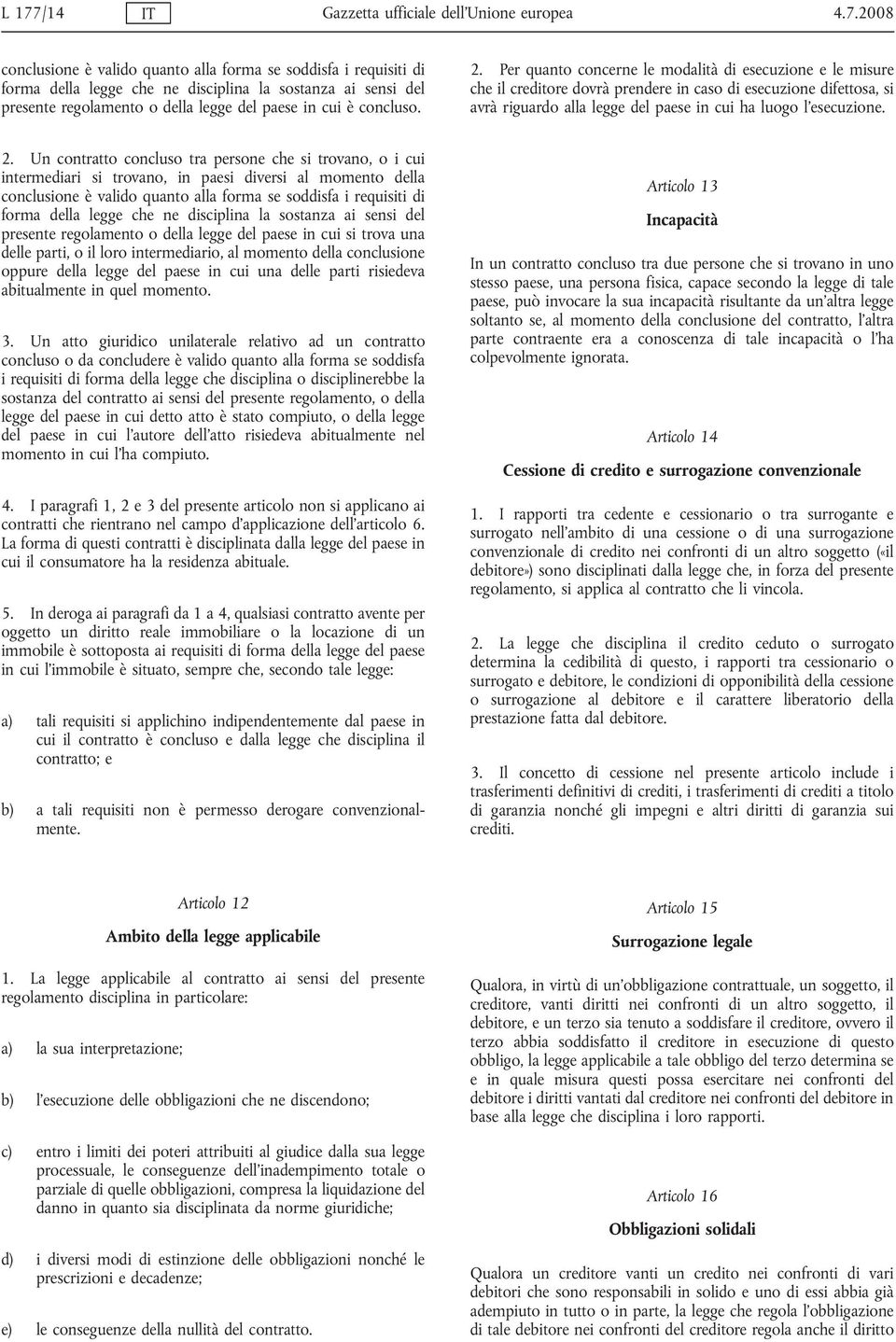 L 177/14 IT Gazzetta ufficiale dell'Unione europea 4.7.2008

conclusione è valido quanto alla forma se soddisfa i requisiti di forma della legge che ne disciplina la sostanza ai sensi del presente regolamento o della legge del paese in cui è concluso.

2. Un contratto concluso tra persone che si trovano, o i cui intermediari si trovano, in paesi diversi al momento della conclusione è valido quanto alla forma se soddisfa i requisiti di forma della legge che ne disciplina la sostanza ai sensi del presente regolamento o della legge del paese in cui si trova una delle parti, o il loro intermediario, al momento della conclusione oppure della legge del paese in cui una delle parti risiedeva abitualmente in quel momento.

3. Un atto giuridico unilaterale relativo ad un contratto concluso o da concludere è valido quanto alla forma se soddisfa i requisiti di forma della legge che disciplina o disciplinerebbe la sostanza del contratto ai sensi del presente regolamento, o della legge del paese in cui detto atto è stato compiuto, o della legge del paese in cui l'autore dell'atto risiedeva abitualmente nel momento in cui l'ha compiuto.

4. I paragrafi 1, 2 e 3 del presente articolo non si applicano ai contratti che rientrano nel campo d'applicazione dell'articolo 6. La forma di questi contratti è disciplinata dalla legge del paese in cui il consumatore ha la residenza abituale.

5. In deroga ai paragrafi da 1 a 4, qualsiasi contratto avente per oggetto un diritto reale immobiliare o la locazione di un immobile è sottoposta ai requisiti di forma della legge del paese in cui l'immobile è situato, sempre che, secondo tale legge:

a) tali requisiti si applichino indipendentemente dal paese in cui il contratto è concluso e dalla legge che disciplina il contratto; e

b) a tali requisiti non è permesso derogare convenzionalmente.

Articolo 12

Ambito della legge applicabile

1. La legge applicabile al contratto ai sensi del presente regolamento disciplina in particolare:

a) la sua interpretazione;

b) l'esecuzione delle obbligazioni che ne discendono;

c) entro i limiti dei poteri attribuiti al giudice dalla sua legge processuale, le conseguenze dell'inadempimento totale o parziale di quelle obbligazioni, compresa la liquidazione del danno in quanto sia disciplinata da norme giuridiche;

d) i diversi modi di estinzione delle obbligazioni nonché le prescrizioni e decadenze;

e) le conseguenze della nullità del contratto.

2. Per quanto concerne le modalità di esecuzione e le misure che il creditore dovrà prendere in caso di esecuzione difettosa, si avrà riguardo alla legge del paese in cui ha luogo l'esecuzione.

Articolo 13

Incapacità

In un contratto concluso tra due persone che si trovano in uno stesso paese, una persona fisica, capace secondo la legge di tale paese, può invocare la sua incapacità risultante da un'altra legge soltanto se, al momento della conclusione del contratto, l'altra parte contraente era a conoscenza di tale incapacità o l'ha colpevolmente ignorata.

Articolo 14

Cessione di credito e surrogazione convenzionale

1. I rapporti tra cedente e cessionario o tra surrogante e surrogato nell'ambito di una cessione o di una surrogazione convenzionale di credito nei confronti di un altro soggetto («il debitore») sono disciplinati dalla legge che, in forza del presente regolamento, si applica al contratto che li vincola.

2. La legge che disciplina il credito ceduto o surrogato determina la cedibilità di questo, i rapporti tra cessionario o surrogato e debitore, le condizioni di opponibilità della cessione o surrogazione al debitore e il carattere liberatorio della prestazione fatta dal debitore.

3. Il concetto di cessione nel presente articolo include i trasferimenti definitivi di crediti, i trasferimenti di crediti a titolo di garanzia nonché gli impegni e altri diritti di garanzia sui crediti.

Articolo 15

Surrogazione legale

Qualora, in virtù di un'obbligazione contrattuale, un soggetto, il creditore, vanti diritti nei confronti di un altro soggetto, il debitore, e un terzo sia tenuto a soddisfare il creditore, ovvero il terzo abbia soddisfatto il creditore in esecuzione di questo obbligo, la legge applicabile a tale obbligo del terzo determina se e in quale misura questi possa esercitare nei confronti del debitore i diritti vantati dal creditore nei confronti del debitore in base alla legge che disciplina i loro rapporti.

Articolo 16

Obbligazioni solidali

Qualora un creditore vanti un credito nei confronti di vari debitori che sono responsabili in solido e uno di essi abbia già adempiuto in tutto o in parte, la legge che regola l'obbligazione di tale debitore nei confronti del creditore regola anche il diritto